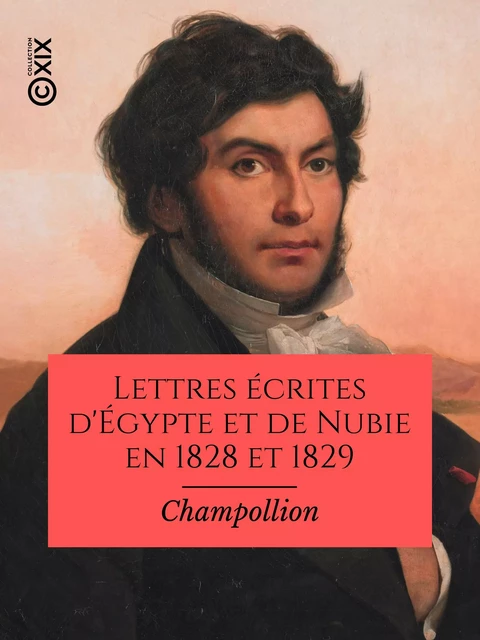 COLLECTION
XIX

Lettres écrites d'Égypte et de Nubie en 1828 et 1829

Champollion